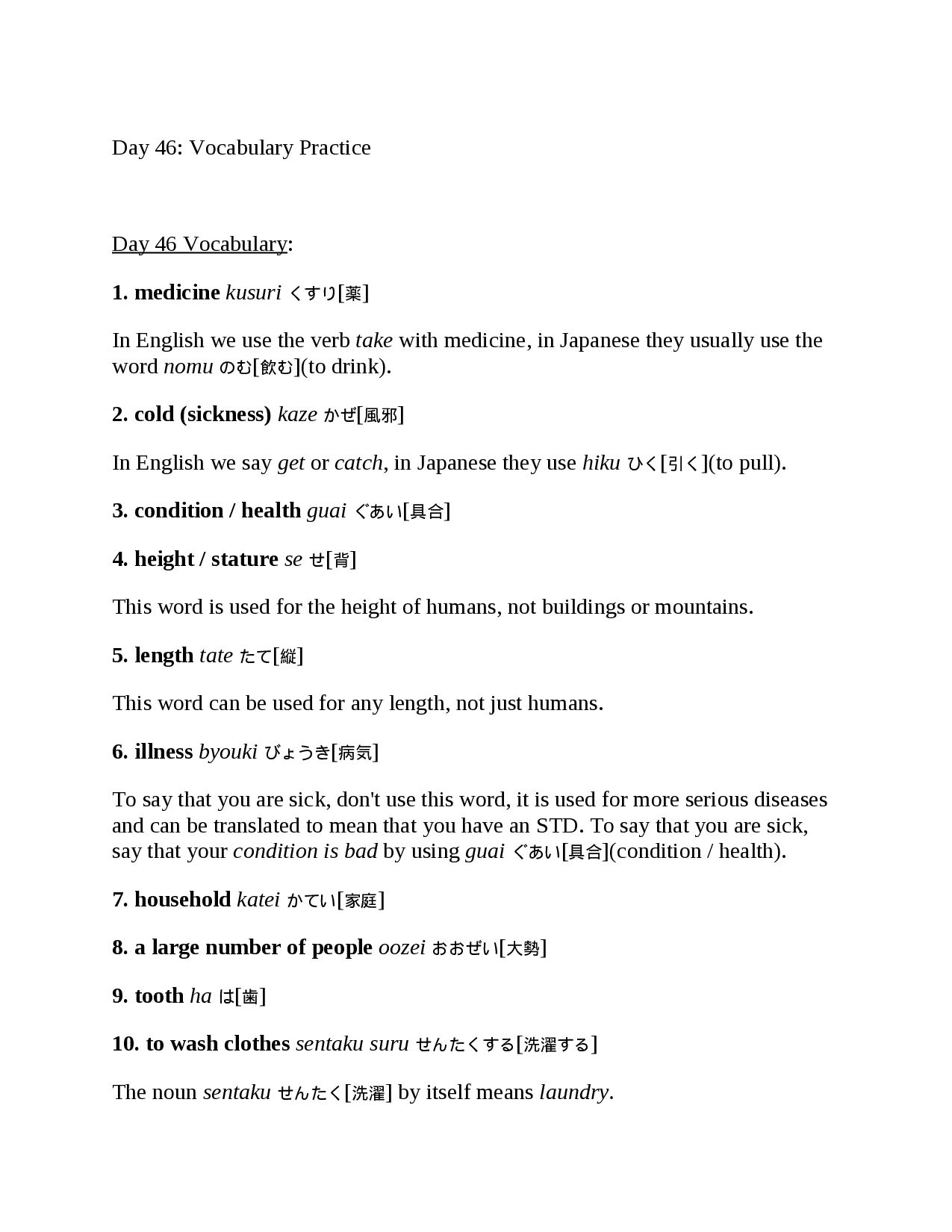 Day 46: Vocabulary Practice

Day 46 Vocabulary:

1. medicine kusuri くすり[薬]

In English we use the verb take with medicine, in Japanese they usually use the word nomu のむ[飲む](to drink).

2. cold (sickness) kaze かぜ[風邪]

In English we say get or catch, in Japanese they use hiku ひく[引く](to pull).

3. condition / health guai ぐあい[具合]

4. height / stature se せ[背]

This word is used for the height of humans, not buildings or mountains.

5. length tate たて[縦]

This word can be used for any length, not just humans.

6. illness byouki びょうき[病気]

To say that you are sick, don't use this word, it is used for more serious diseases and can be translated to mean that you have an STD. To say that you are sick, say that your condition is bad by using guai ぐあい[具合](condition / health).

7. household katei かてい[家庭]

8. a large number of people oozei おおぜい[大勢]

9. tooth ha は[歯]

10. to wash clothes sentaku suru せんたくする[洗濯する]

The noun sentaku せんたく[洗濯] by itself means laundry.